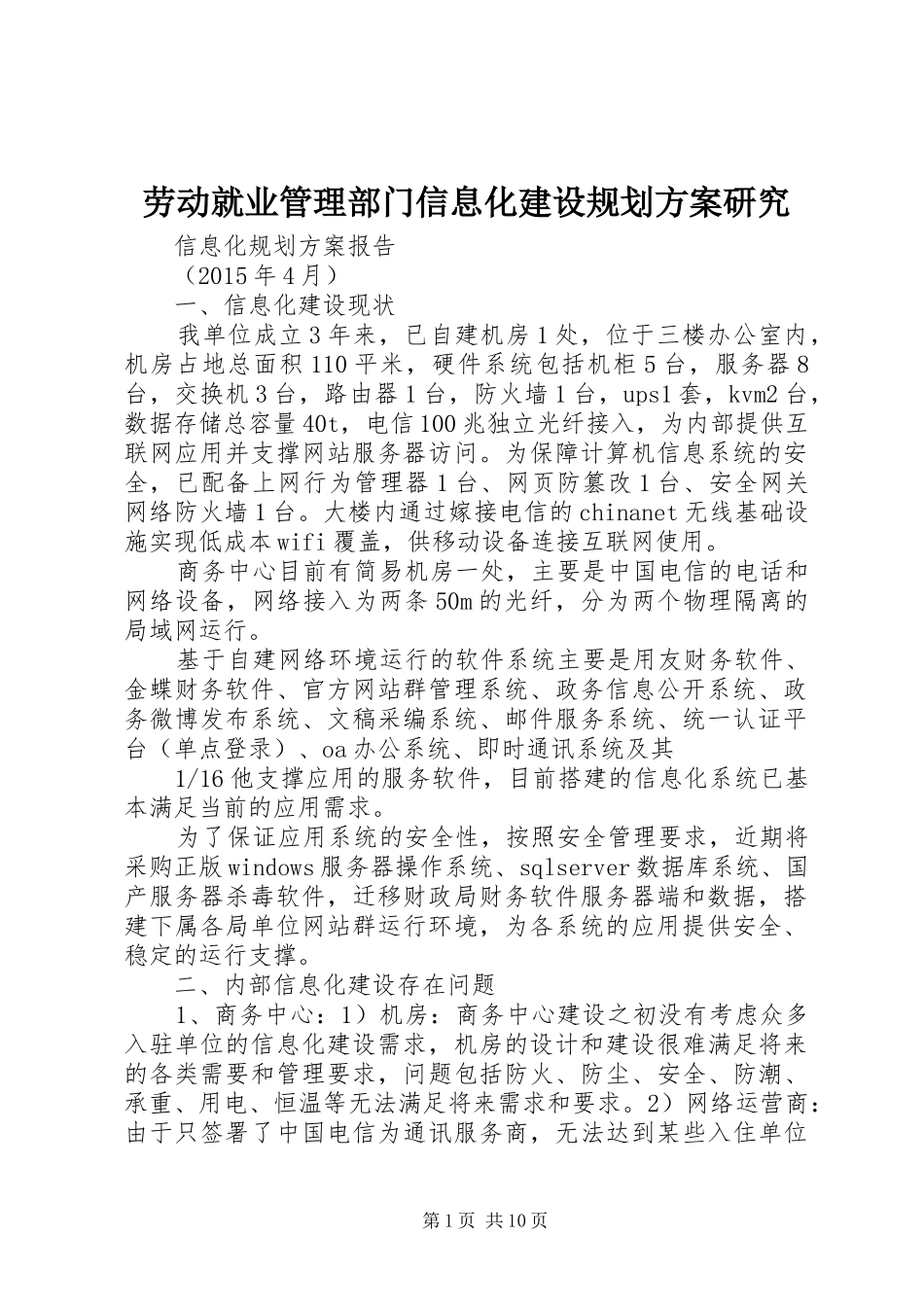 劳动就业管理部门信息化建设规划方案研究

信息化规划方案报告

（2015年4月）

一、信息化建设现状

我单位成立3年来，已自建机房1处，位于三楼办公室内，机房占地总面积110平米，硬件系统包括机柜5台，服务器8台，交换机3台，路由器1台，防火墙1台，ups1套，kvm2台，数据存储总容量40t，电信100兆独立光纤接入，为内部提供互联网应用并支撑网站服务器访问。为保障计算机信息系统的安全，已配备上网行为管理器1台、网页防篡改1台、安全网关网络防火墙1台。大楼内通过嫁接电信的chinanet无线基础设施实现低成本wifi覆盖，供移动设备连接互联网使用。

商务中心目前有简易机房一处，主要是中国电信的电话和网络设备，网络接入为两条50m的光纤，分为两个物理隔离的局域网运行。

基于自建网络环境运行的软件系统主要是用友财务软件、金蝶财务软件、官方网站群管理系统、政务信息公开系统、政务微博发布系统、文稿采编系统、邮件服务系统、统一认证平台（单点登录）、oa办公系统、即时通讯系统及其

1/16他支撑应用的服务软件，目前搭建的信息化系统已基本满足当前的应用需求。

为了保证应用系统的安全性，按照安全管理要求，近期将采购正版windows服务器操作系统、sqlserver数据库系统、国产服务器杀毒软件，迁移财政局财务软件服务器端和数据，搭建下属各局单位网站群运行环境，为各系统的应用提供安全、稳定的运行支撑。

二、内部信息化建设存在问题

1、商务中心：1）机房：商务中心建设之初没有考虑众多入驻单位的信息化建设需求，机房的设计和建设很难满足将来的各类需要和管理要求，问题包括防火、防尘、安全、防潮、承重、用电、恒温等无法满足将来需求和要求。2）网络运营商：由于只签署了中国电信为通讯服务商，无法达到某些入住单位

第1页 共10页